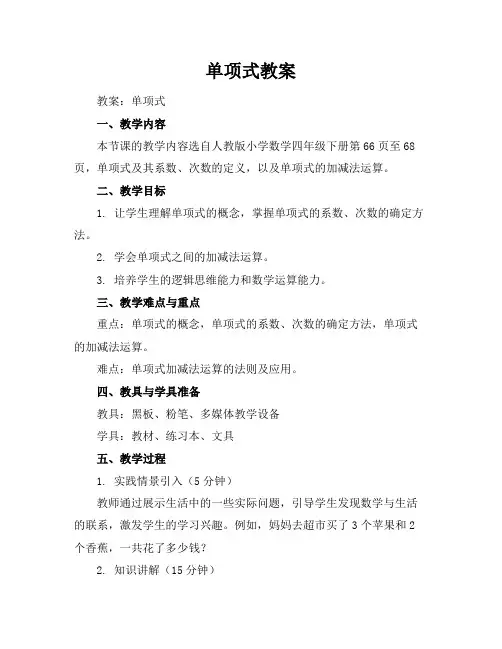 单项式教案

教案：单项式

一、教学内容

本节课的教学内容选自人教版小学数学四年级下册第 66 页至 68 页，单项式及其系数、次数的定义，以及单项式的加减法运算。

二、教学目标

1. 让学生理解单项式的概念，掌握单项式的系数、次数的确定方法。

2. 学会单项式之间的加减法运算。

3. 培养学生的逻辑思维能力和数学运算能力。

三、教学难点与重点

重点：单项式的概念，单项式的系数、次数的确定方法，单项式的加减法运算。

难点：单项式加减法运算的法则及应用。

四、教具与学具准备

教具：黑板、粉笔、多媒体教学设备

学具：教材、练习本、文具

五、教学过程

1. 实践情景引入（5 分钟）

教师通过展示生活中的一些实际问题，引导学生发现数学与生活的联系，激发学生的学习兴趣。例如，妈妈去超市买了 3 个苹果和 2 个香蕉，一共花了多少钱？

2. 知识讲解（15 分钟）